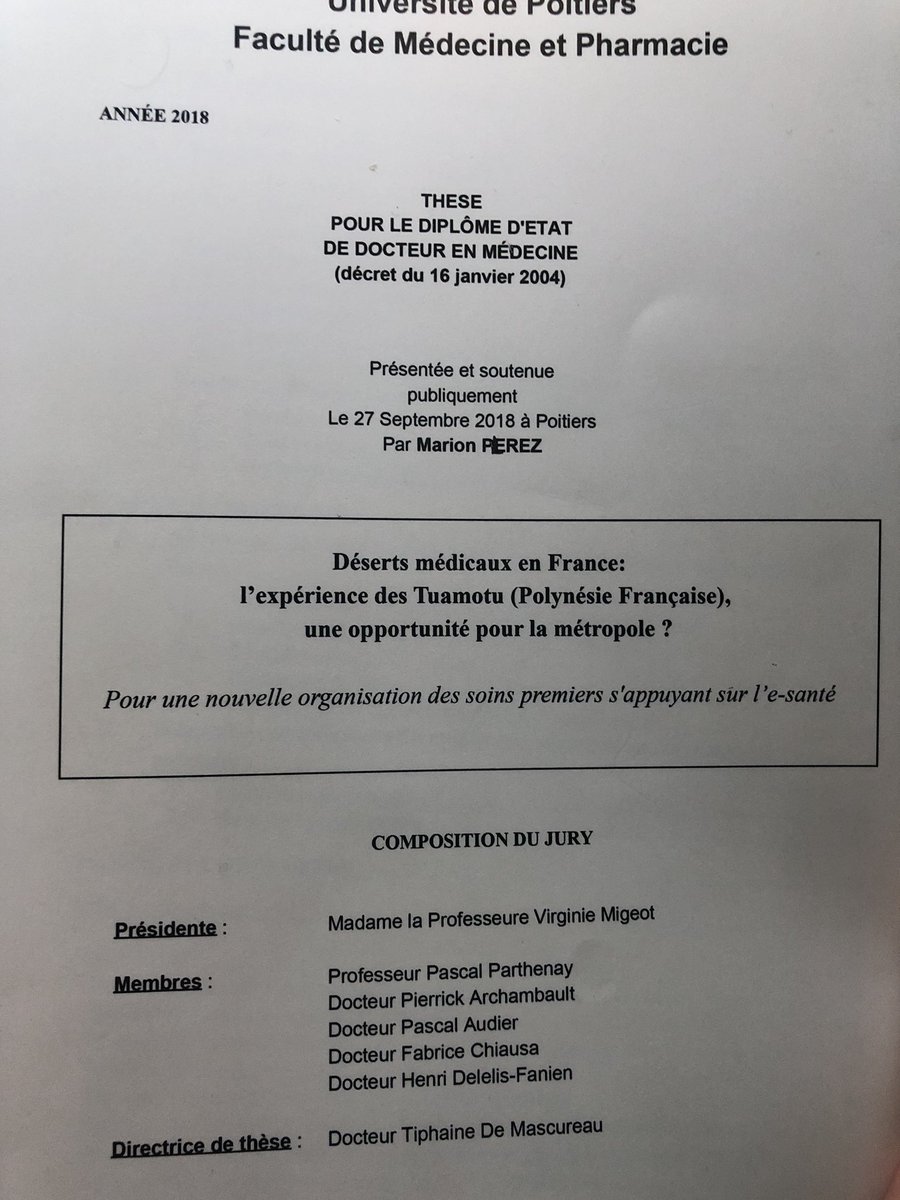 Université de Poitiers
Faculté de Médecine et Pharmacie

ANNÉE 2018

THESE
POUR LE DIPLÔME D'ETAT
DE DOCTEUR EN MÉDECINE
(décret du 16 janvier 2004)

Présentée et soutenue publiquement
Le 27 Septembre 2018 à Poitiers
Par Marion PEREZ

Déserts médicaux en France:
l'expérience des Tuamotu (Polynésie Française),
une opportunité pour la métropole ?

Pour une nouvelle organisation des soins premiers s'appuyant sur l'e-santé

COMPOSITION DU JURY

Présidente : Madame la Professeure Virginie Migeot

Membres : Professeur Pascal Parthenay
Docteur Pierrick Archambault
Docteur Pascal Audier
Docteur Fabrice Chiausa
Docteur Henri Delelis-Fanien

Directrice de thèse : Docteur Tiphaine De Mascureau